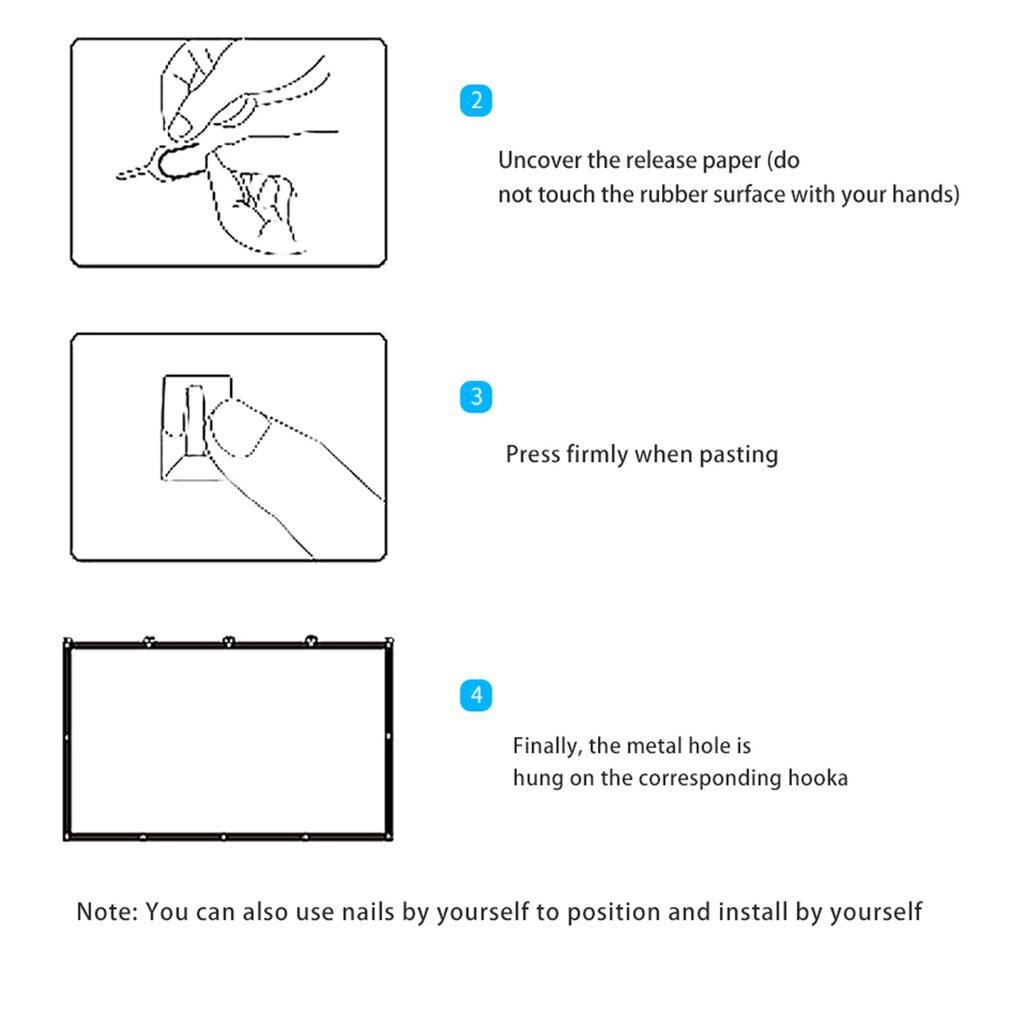 2

Uncover the release paper (do not touch the rubber surface with your hands)

3

Press firmly when pasting

4

Finally, the metal hole is hung on the corresponding hooka

Note: You can also use nails by yourself to position and install by yourself